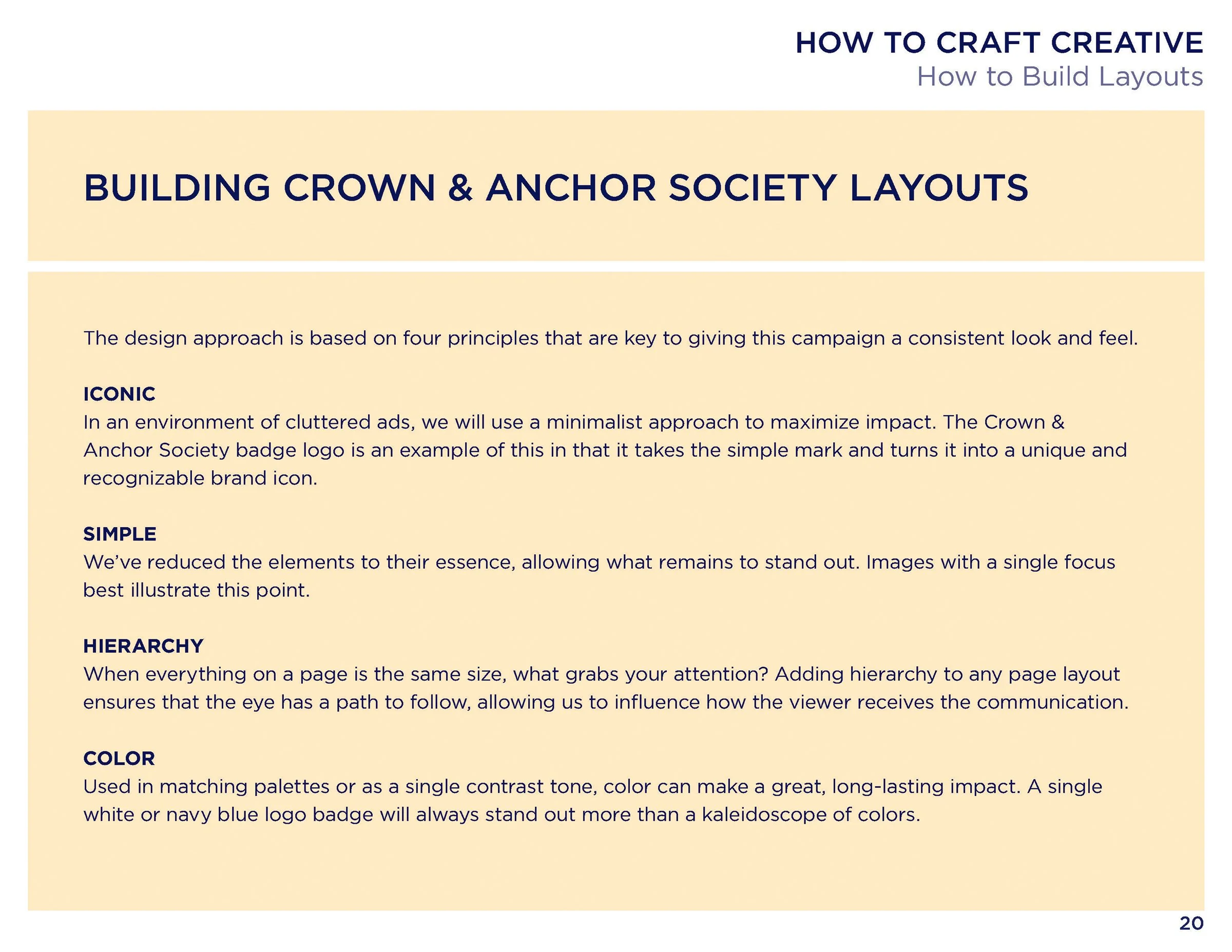 HOW TO CRAFT CREATIVE
How to Build Layouts

BUILDING CROWN & ANCHOR SOCIETY LAYOUTS

The design approach is based on four principles that are key to giving this campaign a consistent look and feel.

ICONIC
In an environment of cluttered ads, we will use a minimalist approach to maximize impact. The Crown & Anchor Society badge logo is an example of this in that it takes the simple mark and turns it into a unique and recognizable brand icon.

SIMPLE
We've reduced the elements to their essence, allowing what remains to stand out. Images with a single focus best illustrate this point.

HIERARCHY
When everything on a page is the same size, what grabs your attention? Adding hierarchy to any page layout ensures that the eye has a path to follow, allowing us to influence how the viewer receives the communication.

COLOR
Used in matching palettes or as a single contrast tone, color can make a great, long-lasting impact. A single white or navy blue logo badge will always stand out more than a kaleidoscope of colors.

20